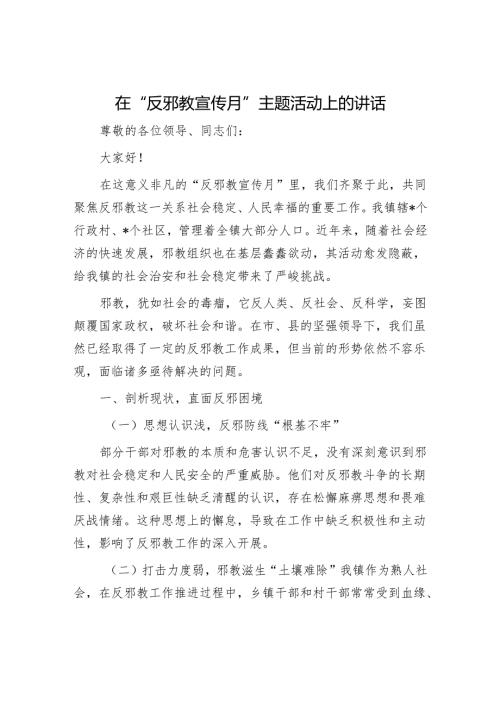 在“反邪教宣传月”主题活动上的讲话

尊敬的各位领导、同志们：

大家好！

在这意义非凡的“反邪教宣传月”里，我们齐聚于此，共同聚焦反邪教这一关系社会稳定、人民幸福的重要工作。我镇辖*个行政村、*个社区，管理着全镇大部分人口。近年来，随着社会经济的快速发展，邪教组织也在基层蠢蠢欲动，其活动愈发隐蔽，给我镇的社会治安和社会稳定带来了严峻挑战。

邪教，犹如社会的毒瘤，它反人类、反社会、反科学，妄图颠覆国家政权，破坏社会和谐。在市、县的坚强领导下，我们虽然已经取得了一定的反邪教工作成果，但当前的形势依然不容乐观，面临诸多亟待解决的问题。

一、剖析现状，直面反邪困境

（一）思想认识浅，反邪防线“根基不牢”

部分干部对邪教的本质和危害认识不足，没有深刻意识到邪教对社会稳定和人民安全的严重威胁。他们对反邪教斗争的长期性、复杂性和艰巨性缺乏清醒的认识，存在松懈麻痹思想和畏难厌战情绪。这种思想上的懈怠，导致在工作中缺乏积极性和主动性，影响了反邪教工作的深入开展。

（二）打击力度弱，邪教滋生“土壤难除”我镇作为熟人社会，在反邪教工作推进过程中，乡镇干部和村干部常常受到血缘、